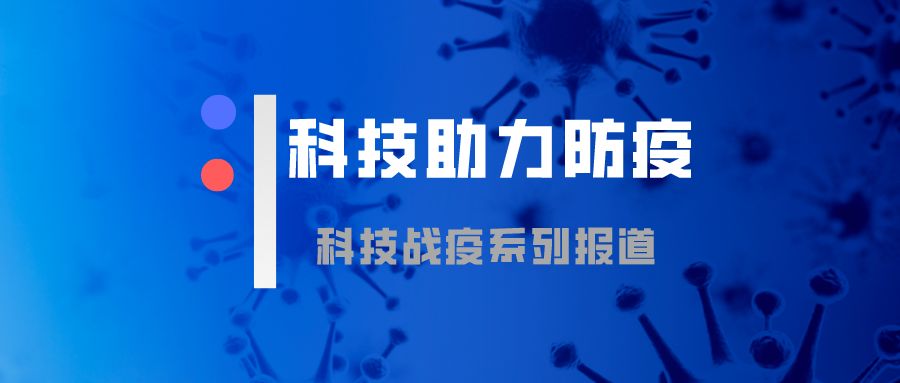 科技助力防疫

科技战疫系列报道